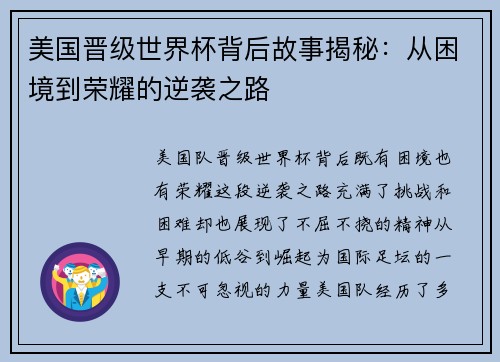 美国晋级世界杯背后故事揭秘：从困境到荣耀的逆袭之路

美国队晋级世界杯背后既有困境也有荣耀这段逆袭之路充满了挑战和困难却也展现了不屈不挠的精神从早期的低谷到崛起为国际足坛的一支不可忽视的力量美国队经历了多